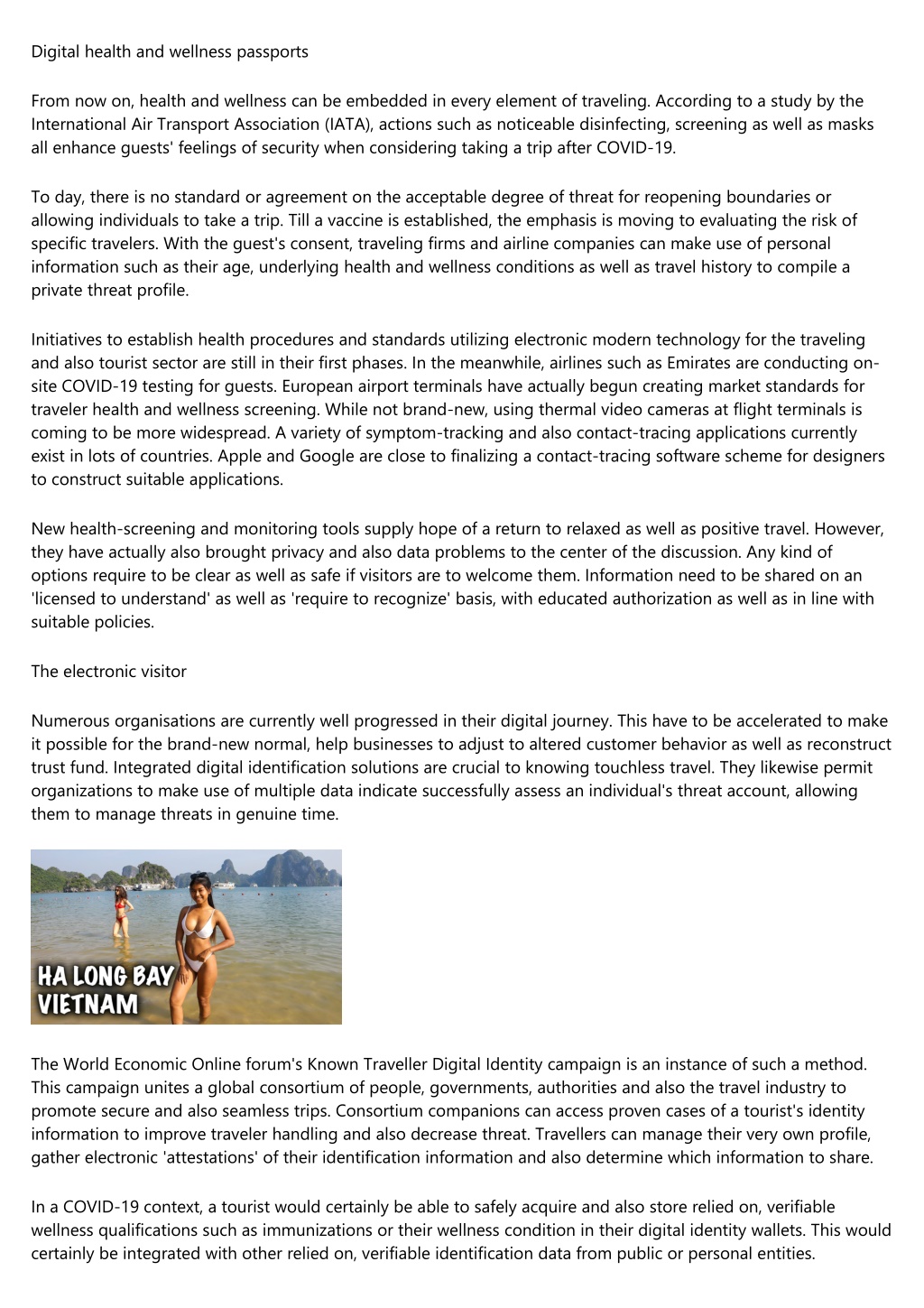 Digital health and wellness passports

From now on, health and wellness can be embedded in every element of traveling. According to a study by the International Air Transport Association (IATA), actions such as noticeable disinfecting, screening as well as masks all enhance guests' feelings of security when considering taking a trip after COVID-19.

To day, there is no standard or agreement on the acceptable degree of threat for reopening boundaries or allowing individuals to take a trip. Till a vaccine is established, the emphasis is moving to evaluating the risk of specific travelers. With the guest's consent, traveling firms and airline companies can make use of personal information such as their age, underlying health and wellness conditions as well as travel history to compile a private threat profile.

Initiatives to establish health procedures and standards utilizing electronic modern technology for the traveling and also tourist sector are still in their first phases. In the meanwhile, airlines such as Emirates are conducting on-site COVID-19 testing for guests. European airport terminals have actually begun creating market standards for traveler health and wellness screening. While not brand-new, using thermal video cameras at flight terminals is coming to be more widespread. A variety of symptom-tracking and also contact-tracing applications currently exist in lots of countries. Apple and Google are close to finalizing a contact-tracing software scheme for designers to construct suitable applications.

New health-screening and monitoring tools supply hope of a return to relaxed as well as positive travel. However, they have actually also brought privacy and also data problems to the center of the discussion. Any kind of options require to be clear as well as safe if visitors are to welcome them. Information need to be shared on an 'licensed to understand' as well as 'require to recognize' basis, with educated authorization as well as in line with suitable policies.

The electronic visitor

Numerous organisations are currently well progressed in their digital journey. This have to be accelerated to make it possible for the brand-new normal, help businesses to adjust to altered customer behavior as well as reconstruct trust fund. Integrated digital identification solutions are crucial to knowing touchless travel. They likewise permit organizations to make use of multiple data indicate successfully assess an individual's threat account, allowing them to manage threats in genuine time.

HA LONG BAY
VIETNAM

The World Economic Online forum's Known Traveller Digital Identity campaign is an instance of such a method. This campaign unites a global consortium of people, governments, authorities and also the travel industry to promote secure and also seamless trips. Consortium companions can access proven cases of a tourist's identity information to improve traveler handling and also decrease threat. Travellers can manage their very own profile, gather electronic 'attestations' of their identification information and also determine which information to share.

In a COVID-19 context, a tourist would certainly be able to safely acquire and also store relied on, verifiable wellness qualifications such as immunizations or their wellness condition in their digital identity wallets. This would certainly be integrated with other relied on, verifiable identification data from public or personal entities.